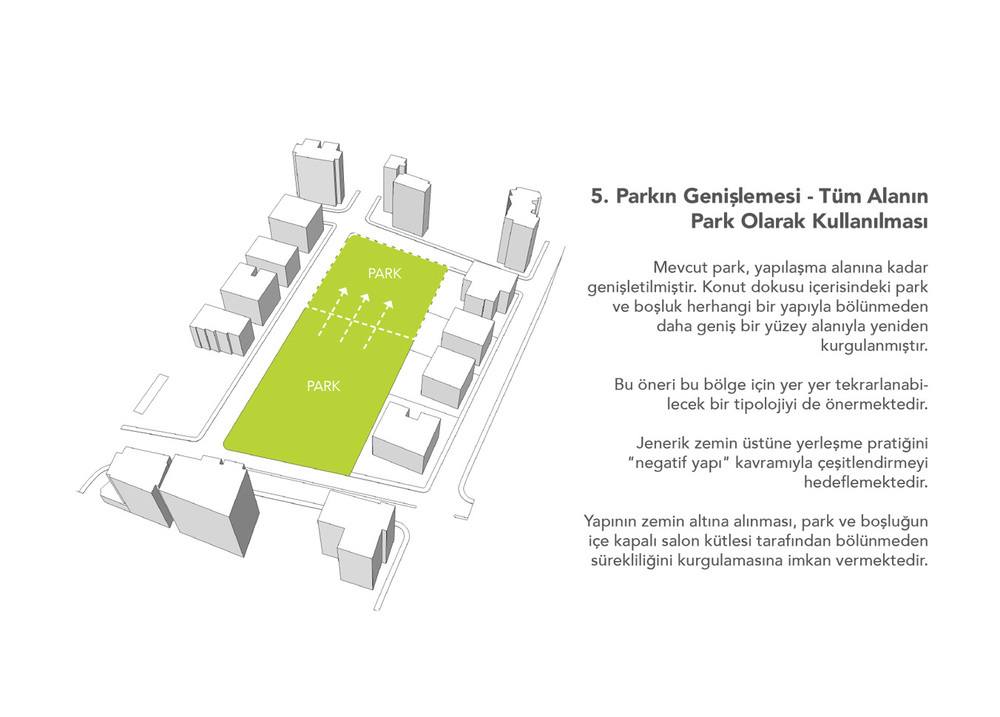 PARK

PARK

5. Parkın Genişlemesi - Tüm Alanın Park Olarak Kullanılması

Mevcut park, yapılaşma alanına kadar genişletilmiştir. Konut dokusu içerisindeki park ve boşluk herhangi bir yapıyla bölünmeden daha geniş bir yüzey alanıyla yeniden kurgulanmıştır.

Bu öneri bu bölge için yer yer tekrarlanabilecek bir tipolojiyi de önermektedir.

Jenerik zemin üstüne yerleşme pratiğini "negatif yapı" kavramıyla çeşitlendirmeyi hedeflemektedir.

Yapının zemin altına alınması, park ve boşluğun içe kapalı salon kütlesi tarafından bölünmeden sürekliliğini kurgulamasına imkan vermektedir.